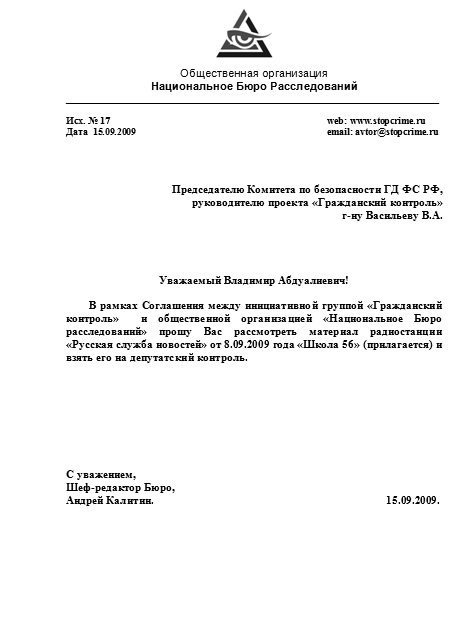 Общественная организация
Национальное Бюро Расследований

Исх. № 17
Дата 15.09.2009

web: www.stopcrime.ru
email: avtor@stopcrime.ru

Председателю Комитета по безопасности ГД ФС РФ,
руководителю проекта «Гражданский контроль»
г-ну Васильеву В.А.

Уважаемый Владимир Абдуалиевич!

В рамках Соглашения между инициативной группой «Гражданский контроль» и общественной организацией «Национальное Бюро расследований» прошу Вас рассмотреть материал радиостанции «Русская служба новостей» от 8.09.2009 года «Школа 56» (прилагается) и взять его на депутатский контроль.

С уважением,
Шеф-редактор Бюро,
Андрей Калитин.

15.09.2009.